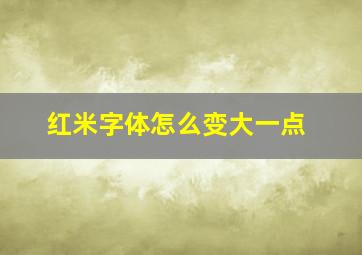 红米字体怎么变大一点